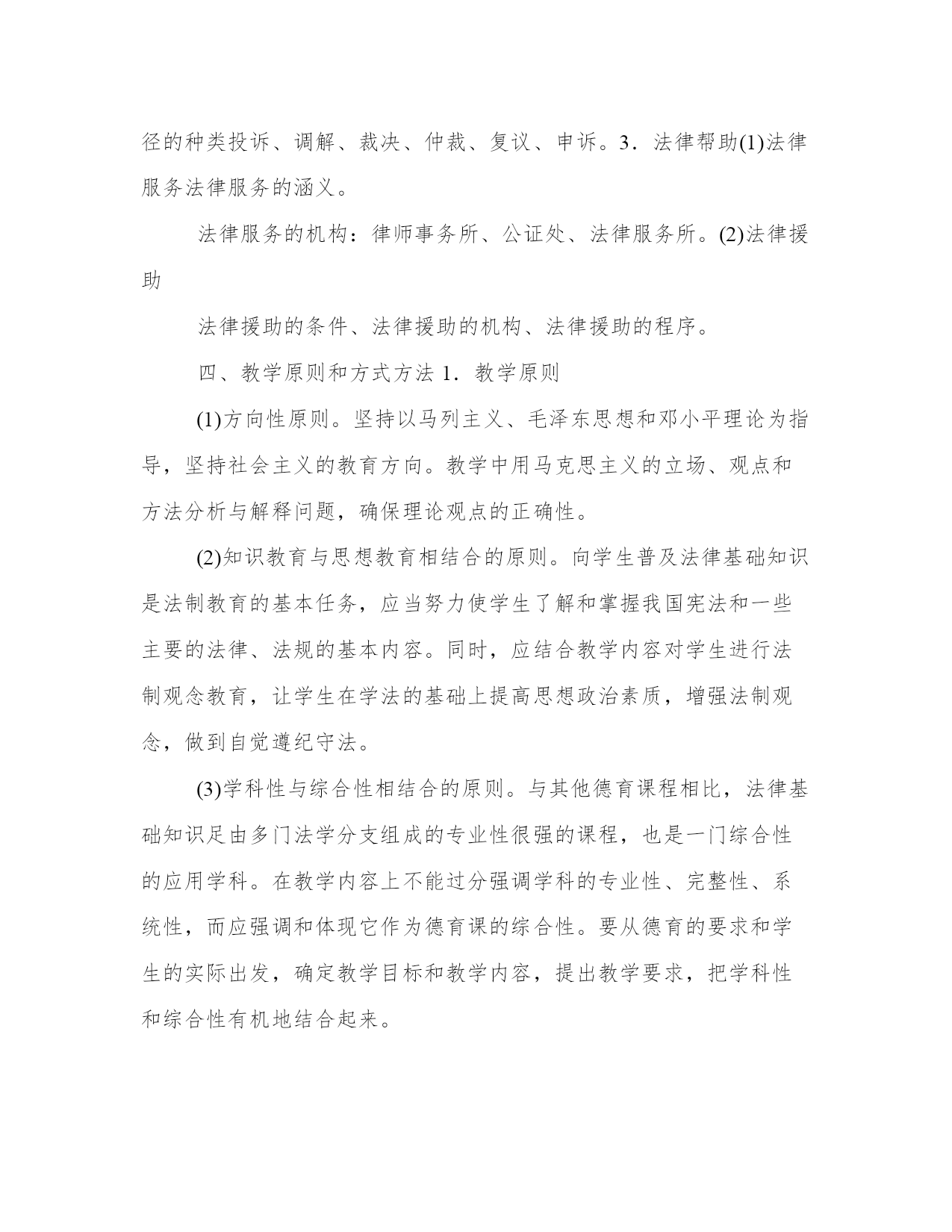 径的种类投诉、调解、裁决、仲裁、复议、申诉。3．法律帮助(1)法律服务法律服务的涵义。

法律服务的机构：律师事务所、公证处、法律服务所。(2)法律援助

法律援助的条件、法律援助的机构、法律援助的程序。

四、教学原则和方式方法 1．教学原则

(1)方向性原则。坚持以马列主义、毛泽东思想和邓小平理论为指导，坚持社会主义的教育方向。教学中用马克思主义的立场、观点和方法分析与解释问题，确保理论观点的正确性。

(2)知识教育与思想教育相结合的原则。向学生普及法律基础知识是法制教育的基本任务，应当努力使学生了解和掌握我国宪法和一些主要的法律、法规的基本内容。同时，应结合教学内容对学生进行法制观念教育，让学生在学法的基础上提高思想政治素质，增强法制观念，做到自觉遵纪守法。

(3)学科性与综合性相结合的原则。与其他德育课程相比，法律基础知识足由多门法学分支组成的专业性很强的课程，也是一门综合性的应用学科。在教学内容上不能过分强调学科的专业性、完整性、系统性，而应强调和体现它作为德育课的综合性。要从德育的要求和学生的实际出发，确定教学目标和教学内容，提出教学要求，把学科性和综合性有机地结合起来。